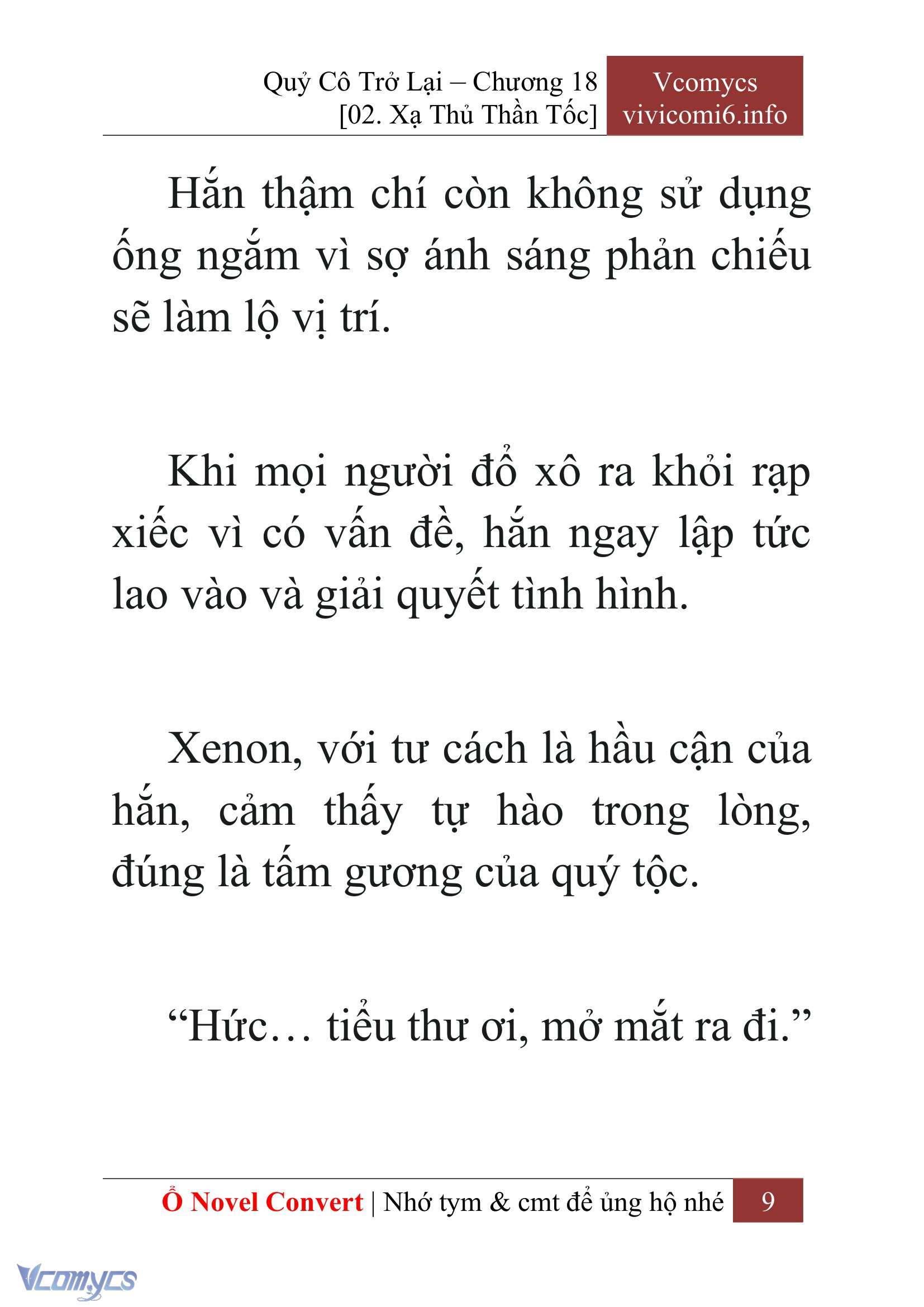 Quỷ Cô Trở Lại – Chương 18
[02. Xạ Thủ Thần Tốc]

Vcomycs
vivicomi6.info

Hắn thậm chí còn không sử dụng ống ngắm vì sợ ánh sáng phản chiếu sẽ làm lộ vị trí.

Khi mọi người đổ xô ra khỏi rạp xiếc vì có vấn đề, hắn ngay lập tức lao vào và giải quyết tình hình.

Xenon, với tư cách là hầu cận của hắn, cảm thấy tự hào trong lòng, đúng là tấm gương của quý tộc.

“Hức… tiểu thư ơi, mở mắt ra đi.”

Ổ Novel Convert | Nhớ tym & cmt để ủng hộ nhé 9

Vcomycs